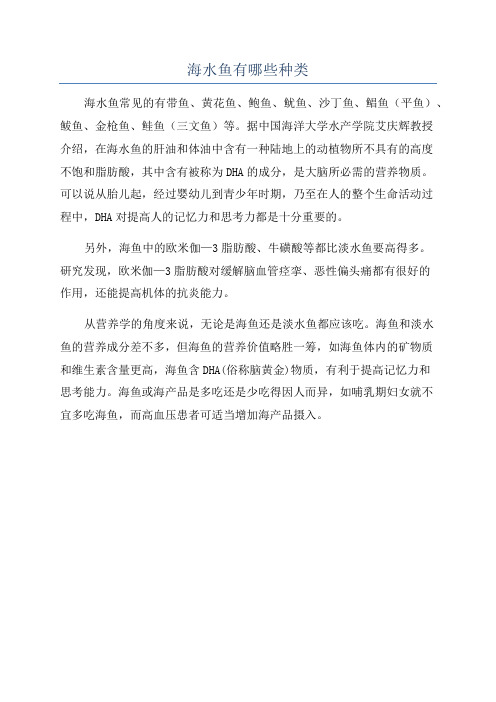 海水鱼有哪些种类

海水鱼常见的有带鱼、黄花鱼、鲍鱼、鱿鱼、沙丁鱼、鲳鱼（平鱼）、鲅鱼、金枪鱼、鲑鱼（三文鱼）等。据中国海洋大学水产学院艾庆辉教授介绍，在海水鱼的肝油和体油中含有一种陆地上的动植物所不具有的高度不饱和脂肪酸，其中含有被称为DHA的成分，是大脑所必需的营养物质。可以说从胎儿起，经过婴幼儿到青少年时期，乃至在人的整个生命活动过程中，DHA对提高人的记忆力和思考力都是十分重要的。

另外，海鱼中的欧米伽—3脂肪酸、牛磺酸等都比淡水鱼要高得多。研究发现，欧米伽—3脂肪酸对缓解脑血管痉挛、恶性偏头痛都有很好的作用，还能提高机体的抗炎能力。

从营养学的角度来说，无论是海鱼还是淡水鱼都应该吃。海鱼和淡水鱼的营养成分差不多，但海鱼的营养价值略胜一筹，如海鱼体内的矿物质和维生素含量更高，海鱼含DHA(俗称脑黄金)物质，有利于提高记忆力和思考能力。海鱼或海产品是多吃还是少吃得因人而异，如哺乳期妇女就不宜多吃海鱼，而高血压患者可适当增加海产品摄入。